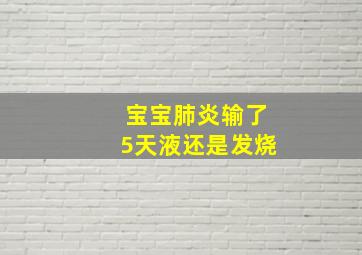 宝宝肺炎输了
5天液还是发烧